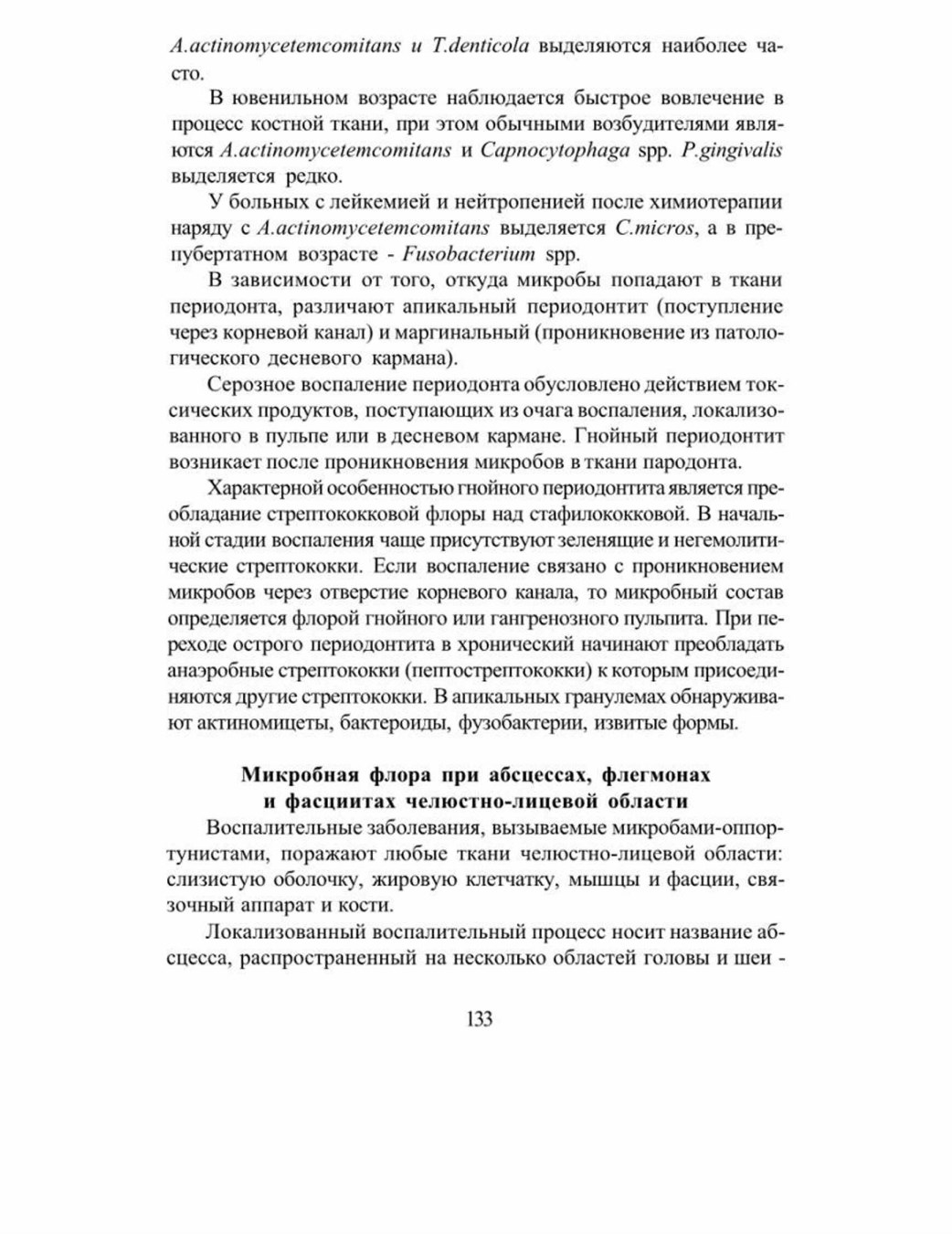 A.actinomycetemcomitans и T.denticola выделяются наиболее часто.

В ювенильном возрасте наблюдается быстрое вовлечение в процесс костной ткани, при этом обычными возбудителями являются A.actinomycetemcomitans и Capnocytophaga spp. P.gingivalis выделяется редко.

У больных с лейкемией и нейтропенией после химиотерапии наряду с A.actinomycetemcomitans выделяется C.micros, а в препубертатном возрасте - Fusobacterium spp.

В зависимости от того, откуда микробы попадают в ткани периодонта, различают апикальный периодонтит (поступление через корневой канал) и маргинальный (проникновение из патологического десневого кармана).

Серозное воспаление периодонта обусловлено действием токсических продуктов, поступающих из очага воспаления, локализованного в пульпе или в десневом кармане. Гнойный периодонтит возникает после проникновения микробов в ткани пародонта.

Характерной особенностью гнойного периодонтита является преобладание стрептококковой флоры над стафилококковой. В начальной стадии воспаления чаще присутствуют зеленящие и негемолитические стрептококки. Если воспаление связано с проникновением микробов через отверстие корневого канала, то микробный состав определяется флорой гнойного или гангренозного пульпита. При переходе острого периодонтита в хронический начинают преобладать анаэробные стрептококки (пептострептококки) к которым присоединяются другие стрептококки. В апикальных гранулемах обнаруживают актиномицеты, бактероиды, фузобактерии, извитые формы.

Микробная флора при абсцессах, флегмонах и фасциитах челюстно-лицевой области

Воспалительные заболевания, вызываемые микробами-оппортунистами, поражают любые ткани челюстно-лицевой области: слизистую оболочку, жировую клетчатку, мышцы и фасции, связочный аппарат и кости.

Локализованный воспалительный процесс носит название абсцесса, распространенный на несколько областей головы и шеи -

133